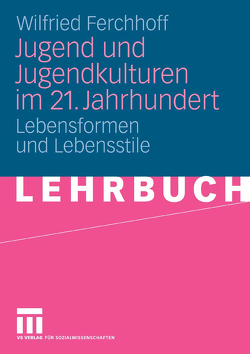 Wilfried Ferchhoff

Jugend und Jugendkulturen im 21. Jahrhundert

Lebensformen und Lebensstile

LEHRBUCH

VS VERLAG FÜR SOZIALWISSENSCHAFTEN